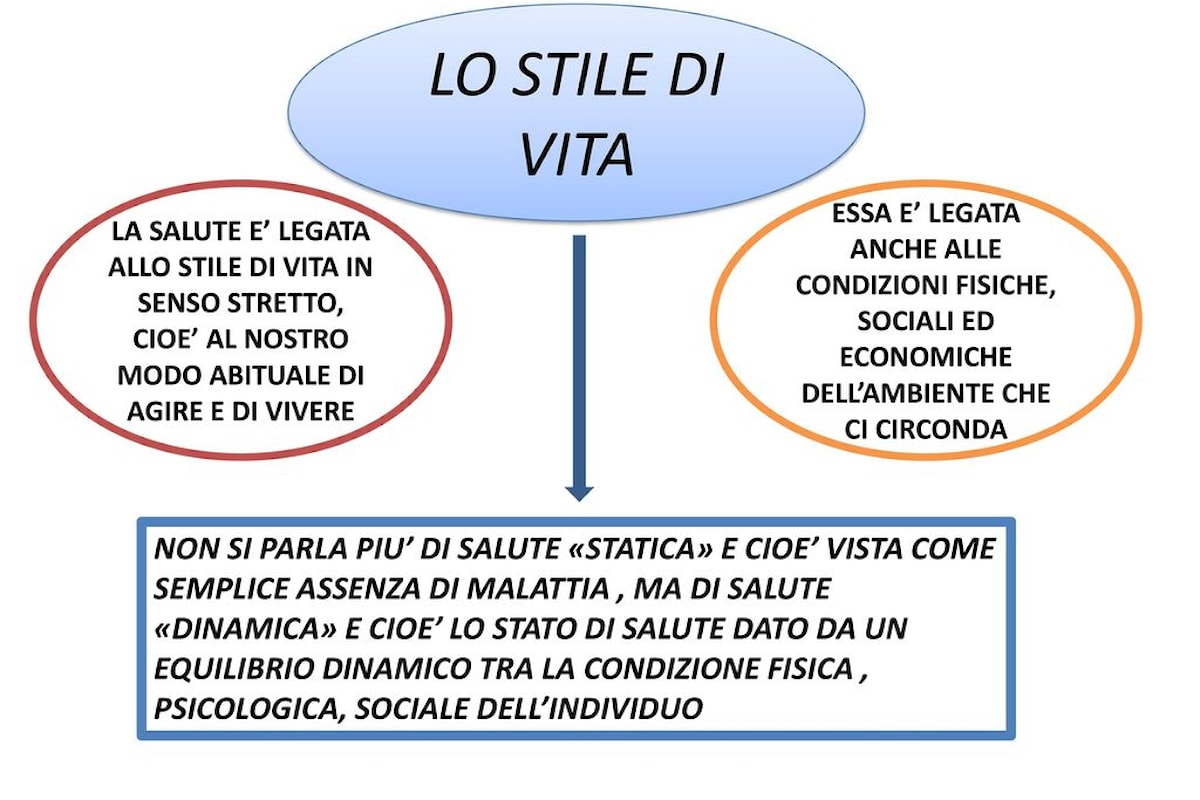 LO STILE DI VITA

LA SALUTE E' LEGATA ALLO STILE DI VITA IN SENSO STRETTO, CIOE' AL NOSTRO MODO ABITUALE DI AGIRE E DI VIVERE

ESSA E' LEGATA ANCHE ALLE CONDIZIONI FISICHE, SOCIALI ED ECONOMICHE DELL'AMBIENTE CHE CI CIRCONDA

NON SI PARLA PIU' DI SALUTE «STATICA» E CIOE' VISTA COME SEMPLICE ASSENZA DI MALATTIA , MA DI SALUTE «DINAMICA» E CIOE' LO STATO DI SALUTE DATO DA UN EQUILIBRIO DINAMICO TRA LA CONDIZIONE FISICA , PSICOLOGICA, SOCIALE DELL'INDIVIDUO